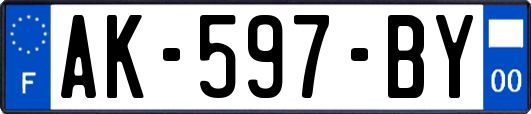 F
AK-597-BY
00